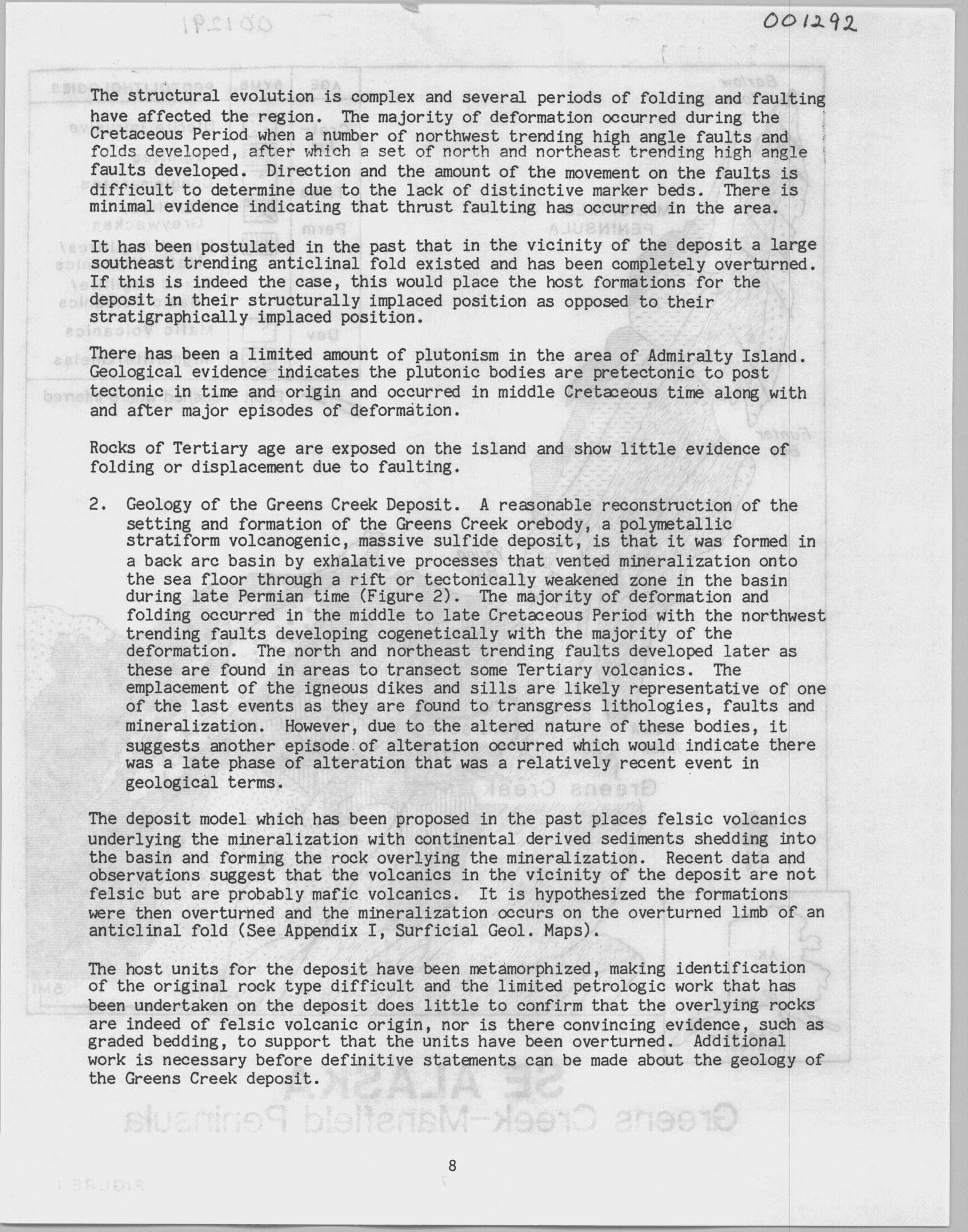 001292

The structural evolution is complex and several periods of folding and faulting have affected the region. The majority of deformation occurred during the Cretaceous Period when a number of northwest trending high angle faults and folds developed, after which a set of north and northeast trending high angle faults developed. Direction and the amount of the movement on the faults is difficult to determine due to the lack of distinctive marker beds. There is minimal evidence indicating that thrust faulting has occurred in the area.

It has been postulated in the past that in the vicinity of the deposit a large southeast trending anticlinal fold existed and has been completely overturned. If this is indeed the case, this would place the host formations for the deposit in their structurally implaced position as opposed to their stratigraphically implaced position.

There has been a limited amount of plutonism in the area of Admiralty Island. Geological evidence indicates the plutonic bodies are pretectonic to post tectonic in time and origin and occurred in middle Cretaceous time along with and after major episodes of deformation.

Rocks of Tertiary age are exposed on the island and show little evidence of folding or displacement due to faulting.

2. Geology of the Greens Creek Deposit. A reasonable reconstruction of the setting and formation of the Greens Creek orebody, a polymetallic stratiform volcanogenic, massive sulfide deposit, is that it was formed in a back arc basin by exhalative processes that vented mineralization onto the sea floor through a rift or tectonically weakened zone in the basin during late Permian time (Figure 2). The majority of deformation and folding occurred in the middle to late Cretaceous Period with the northwest trending faults developing cogenetically with the majority of the deformation. The north and northeast trending faults developed later as these are found in areas to transect some Tertiary volcanics. The emplacement of the igneous dikes and sills are likely representative of one of the last events as they are found to transgress lithologies, faults and mineralization. However, due to the altered nature of these bodies, it suggests another episode of alteration occurred which would indicate there was a late phase of alteration that was a relatively recent event in geological terms.

The deposit model which has been proposed in the past places felsic volcanics underlying the mineralization with continental derived sediments shedding into the basin and forming the rock overlying the mineralization. Recent data and observations suggest that the volcanics in the vicinity of the deposit are not felsic but are probably mafic volcanics. It is hypothesized the formations were then overturned and the mineralization occurs on the overturned limb of an anticlinal fold (See Appendix I, Surficial Geol. Maps).

The host units for the deposit have been metamorphized, making identification of the original rock type difficult and the limited petrologic work that has been undertaken on the deposit does little to confirm that the overlying rocks are indeed of felsic volcanic origin, nor is there convincing evidence, such as graded bedding, to support that the units have been overturned. Additional work is necessary before definitive statements can be made about the geology of the Greens Creek deposit.

8